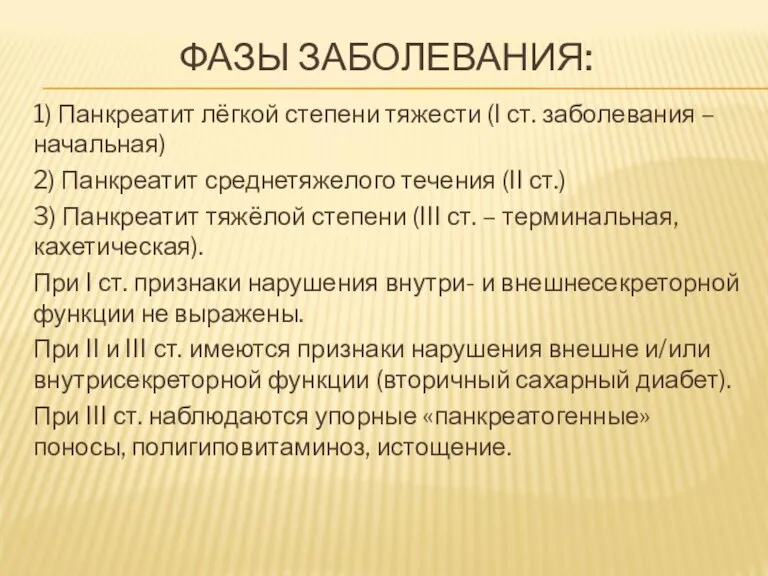 ФАЗЫ ЗАБОЛЕВАНИЯ:

1) Панкреатит лёгкой степени тяжести (I ст. заболевания – начальная)

2) Панкреатит среднетяжелого течения (II ст.)

3) Панкреатит тяжёлой степени (III ст. – терминальная, кахетическая).

При I ст. признаки нарушения внутри- и внешнесекреторной функции не выражены.

При II и III ст. имеются признаки нарушения внешне и/или внутрисекреторной функции (вторичный сахарный диабет).

При III ст. наблюдаются упорные «панкреатогенные» поносы, полигиповитаминоз, истощение.